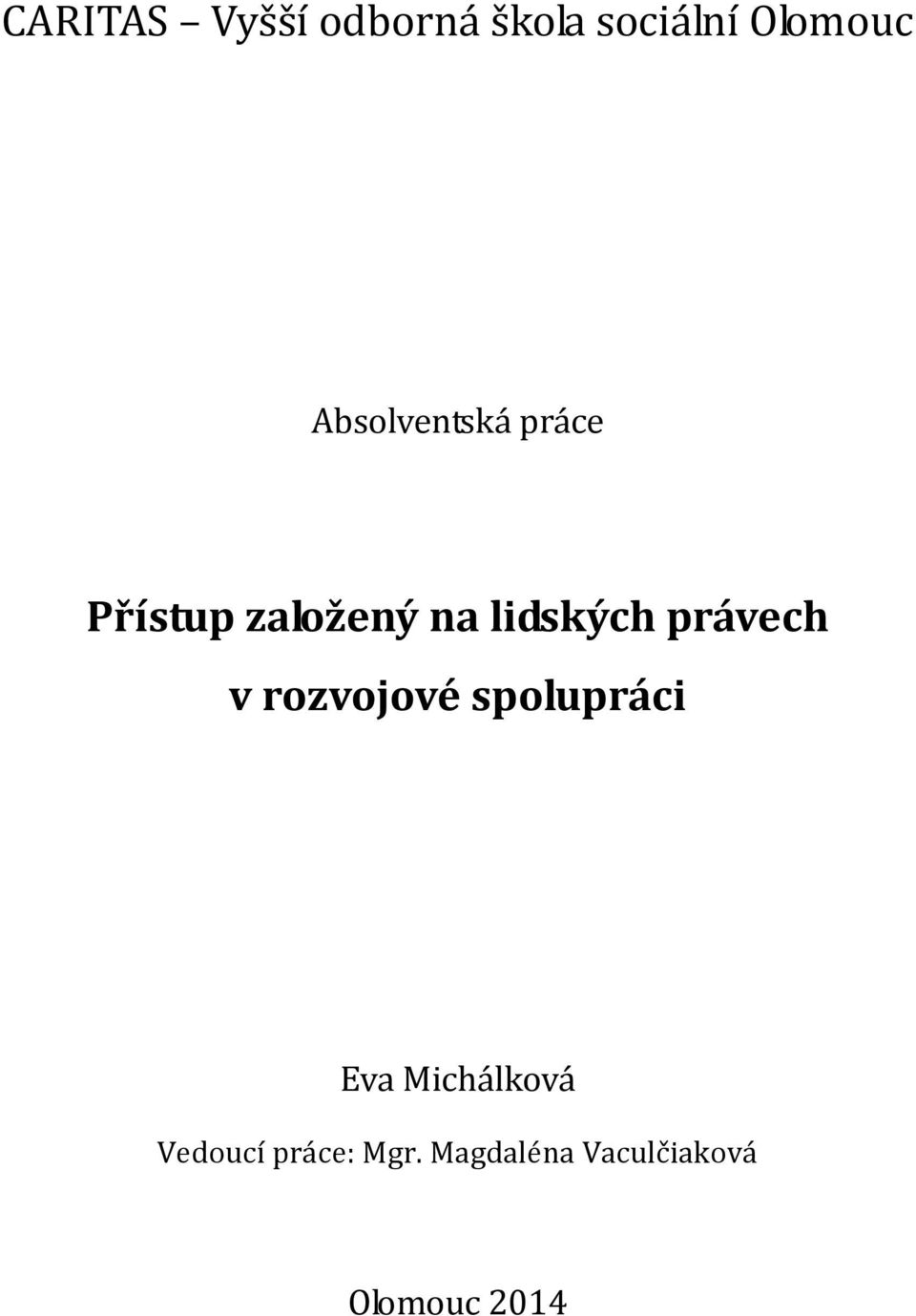 CARITAS – Vyšší odborná škola sociální Olomouc

Absolventská práce

Přístup založený na lidských právech v rozvojové spolupráci

Eva Michálková

Vedoucí práce: Mgr. Magdaléna Vaculčiaková

Olomouc 2014